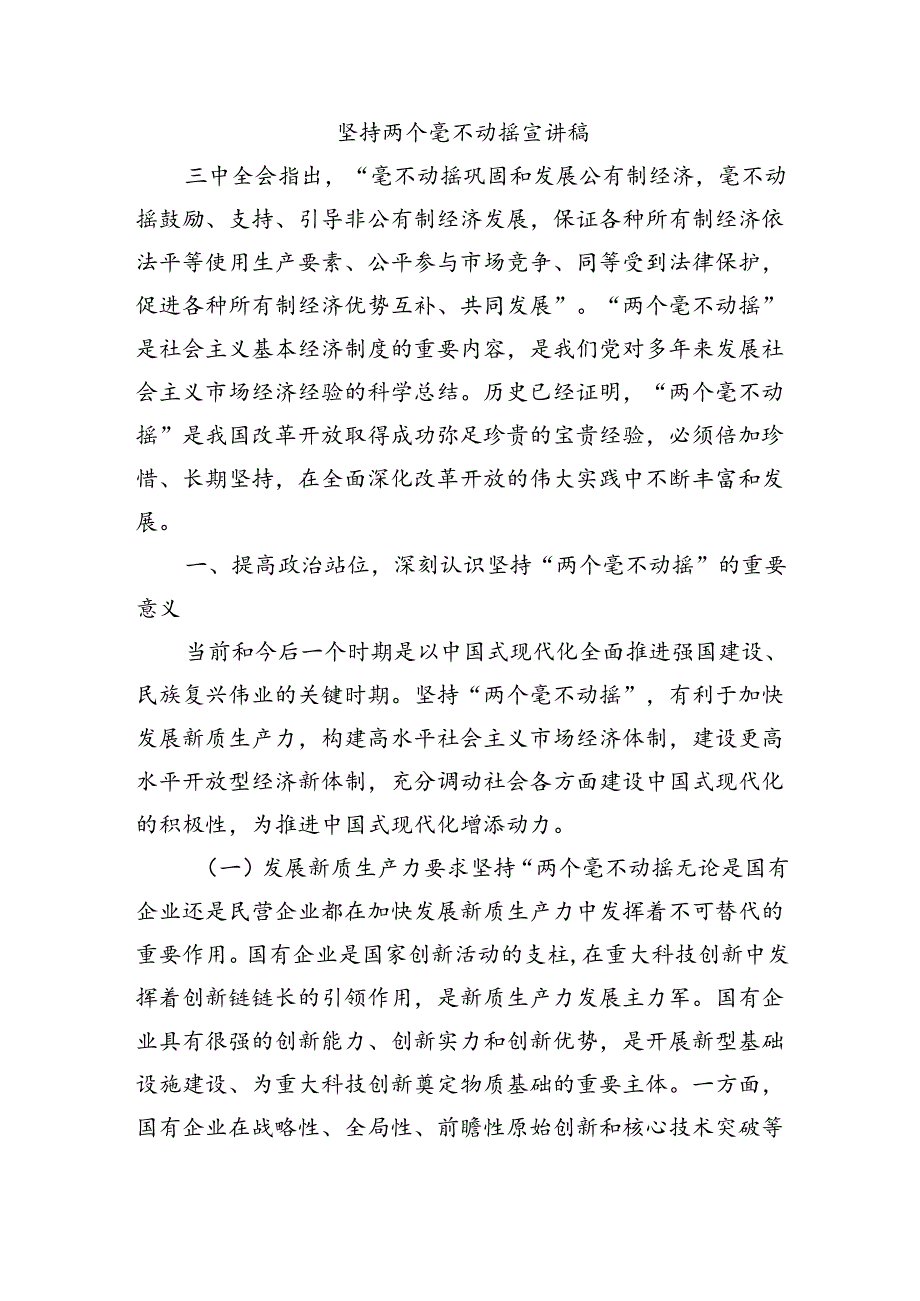 坚持两个毫不动摇宣讲稿

三中全会指出，“毫不动摇巩固和发展公有制经济，毫不动摇鼓励、支持、引导非公有制经济发展，保证各种所有制经济依法平等使用生产要素、公平参与市场竞争、同等受到法律保护，促进各种所有制经济优势互补、共同发展”。“两个毫不动摇”是社会主义基本经济制度的重要内容，是我们党对多年来发展社会主义市场经济经验的科学总结。历史已经证明，“两个毫不动摇”是我国改革开放取得成功弥足珍贵的宝贵经验，必须倍加珍惜、长期坚持，在全面深化改革开放的伟大实践中不断丰富和发展。

一、提高政治站位，深刻认识坚持“两个毫不动摇”的重要意义

当前和今后一个时期是以中国式现代化全面推进强国建设、民族复兴伟业的关键时期。坚持“两个毫不动摇”，有利于加快发展新质生产力，构建高水平社会主义市场经济体制，建设更高水平开放型经济新体制，充分调动社会各方面建设中国式现代化的积极性，为推进中国式现代化增添动力。

（一）发展新质生产力要求坚持“两个毫不动摇无论是国有企业还是民营企业都在加快发展新质生产力中发挥着不可替代的重要作用。国有企业是国家创新活动的支柱，在重大科技创新中发挥着创新链链长的引领作用，是新质生产力发展主力军。国有企业具有很强的创新能力、创新实力和创新优势，是开展新型基础设施建设、为重大科技创新奠定物质基础的重要主体。一方面，国有企业在战略性、全局性、前瞻性原始创新和核心技术突破等